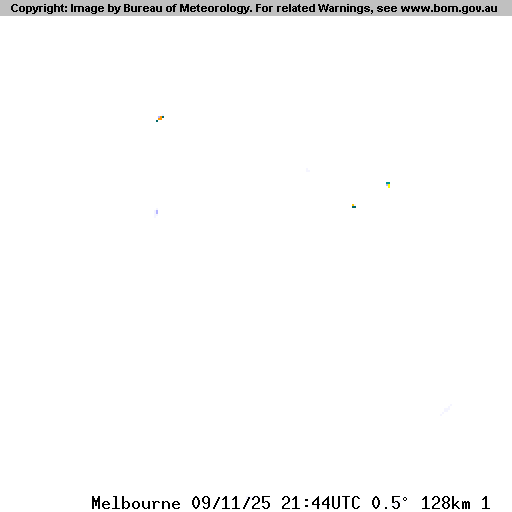 Copyright: Image by Bureau of Meteorology. For related Warnings, see www.bom.gov.au

Melbourne 09/11/25 21:44UTC 0.5° 128km 1